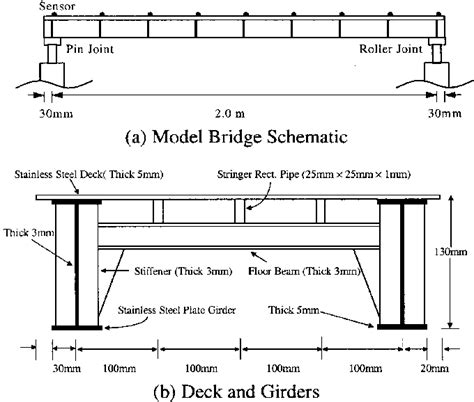 Sensor

Pin Joint

Roller Joint

30mm

2.0 m

30mm

(a) Model Bridge Schematic

Stainless Steel Deck( Thick 5mm)

Stringer Rect. Pipe (25mm × 25mm × 1mm)

Thick 3mm

130mm

Stiffener (Thick 3mm)

Floor Beam (Thick 3mm)

Stainless Steel Plate Girder

Thick 5mm

30mm

100mm

100mm

100mm

100mm

20mm

(b) Deck and Girders